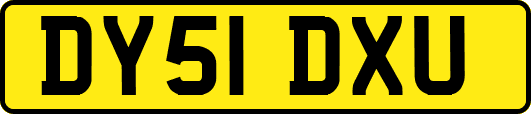 DY51 DXU